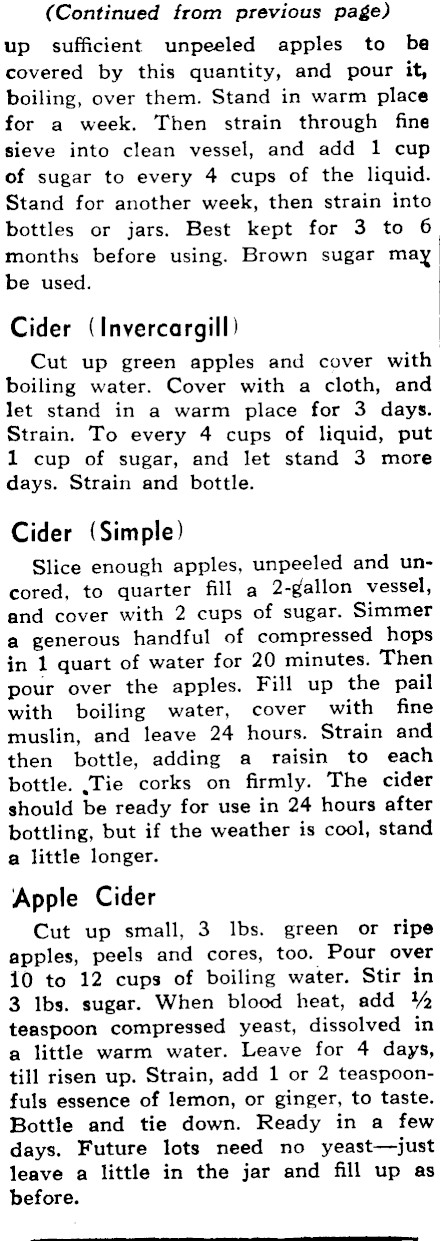 (Continued from previous page)

up sufficient unpeeled apples to be covered by this quantity, and pour it, boiling, over them. Stand in warm place for a week. Then strain through fine sieve into clean vessel, and add 1 cup of sugar to every 4 cups of the liquid. Stand for another week, then strain into bottles or jars. Best kept for 3 to 6 months before using. Brown sugar may be used.

Cider (Invercargill)

Cut up green apples and cover with boiling water. Cover with a cloth, and let stand in a warm place for 3 days. Strain. To every 4 cups of liquid, put 1 cup of sugar, and let stand 3 more days. Strain and bottle.

Cider (Simple)

Slice enough apples, unpeeled and uncored, to quarter fill a 2-gallon vessel, and cover with 2 cups of sugar. Simmer a generous handful of compressed hops in 1 quart of water for 20 minutes. Then pour over the apples. Fill up the pail with boiling water, cover with fine muslin, and leave 24 hours. Strain and then bottle, adding a raisin to each bottle. Tie corks on firmly. The cider should be ready for use in 24 hours after bottling, but if the weather is cool, stand a little longer.

Apple Cider

Cut up small, 3 lbs. green or ripe apples, peels and cores, too. Pour over 10 to 12 cups of boiling water. Stir in 3 lbs. sugar. When blood heat, add ½ teaspoon compressed yeast, dissolved in a little warm water. Leave for 4 days, till risen up. Strain, add 1 or 2 teaspoonfuls essence of lemon, or ginger, to taste. Bottle and tie down. Ready in a few days. Future lots need no yeast—just leave a little in the jar and fill up as before.